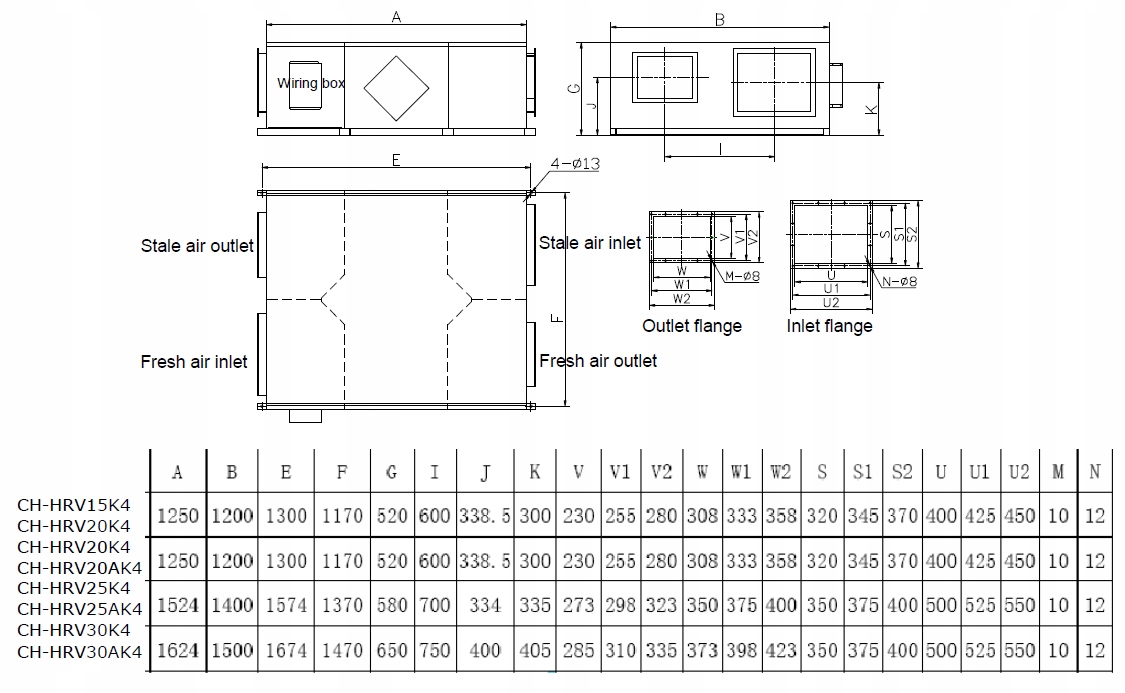 A

Wiring box

B

G

J

K

I

E

4-ø13

Stale air outlet

Stale air inlet

Fresh air inlet

Fresh air outlet

F

V

V1

V2

W

W1

W2

M-ø8

Outlet flange

S

S1

S2

U

U1

U2

N-ø8

Inlet flange

| | A | B | E | F | G | I | J | K | V | V1 | V2 | W | W1 | W2 | S | S1 | S2 | U | U1 | U2 | M | N |
|---|---|---|---|---|---|---|---|---|---|---|---|---|---|---|---|---|---|---|---|---|---|---|
| CH-HRV15K4 CH-HRV20K4 | 1250 | 1200 | 1300 | 1170 | 520 | 600 | 338.5 | 300 | 230 | 255 | 280 | 308 | 333 | 358 | 320 | 345 | 370 | 400 | 425 | 450 | 10 | 12 |
| CH-HRV20K4 CH-HRV20AK4 | 1250 | 1200 | 1300 | 1170 | 520 | 600 | 338.5 | 300 | 230 | 255 | 280 | 308 | 333 | 358 | 320 | 345 | 370 | 400 | 425 | 450 | 10 | 12 |
| CH-HRV25K4 CH-HRV25AK4 | 1524 | 1400 | 1574 | 1370 | 580 | 700 | 334 | 335 | 273 | 298 | 323 | 350 | 375 | 400 | 350 | 375 | 400 | 500 | 525 | 550 | 10 | 12 |
| CH-HRV30K4 CH-HRV30AK4 | 1624 | 1500 | 1674 | 1470 | 650 | 750 | 400 | 405 | 285 | 310 | 335 | 373 | 398 | 423 | 350 | 375 | 400 | 500 | 525 | 550 | 10 | 12 |